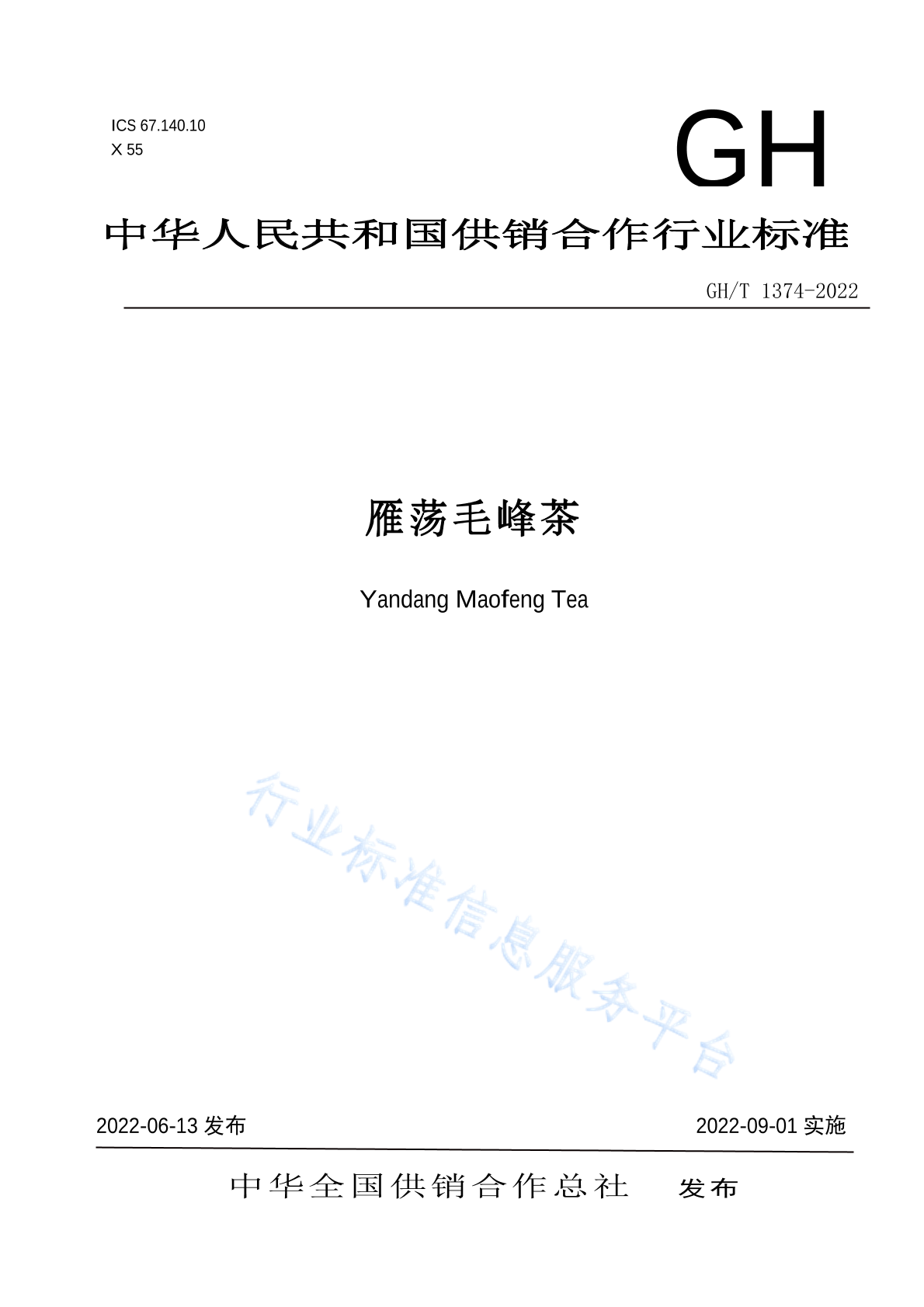 ICS 67.140.10
X 55

GH

中华人民共和国供销合作行业标准

GH/T 1374-2022

雁荡毛峰茶

Yandang Maofeng Tea

行业标准信息服务平台

2022-06-13 发布

2022-09-01 实施

中华全国供销合作总社 发布